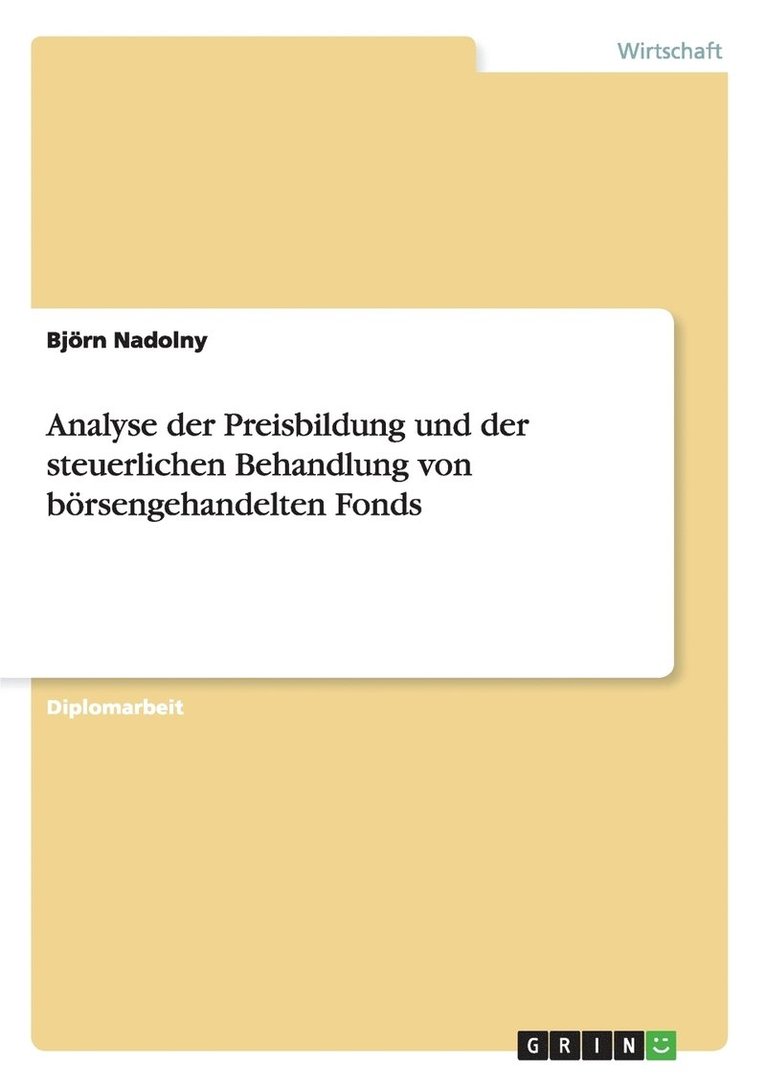 Wirtschaft

Björn Nadolny

Analyse der Preisbildung und der steuerlichen Behandlung von börsengehandelten Fonds

Diplomarbeit

GRIN